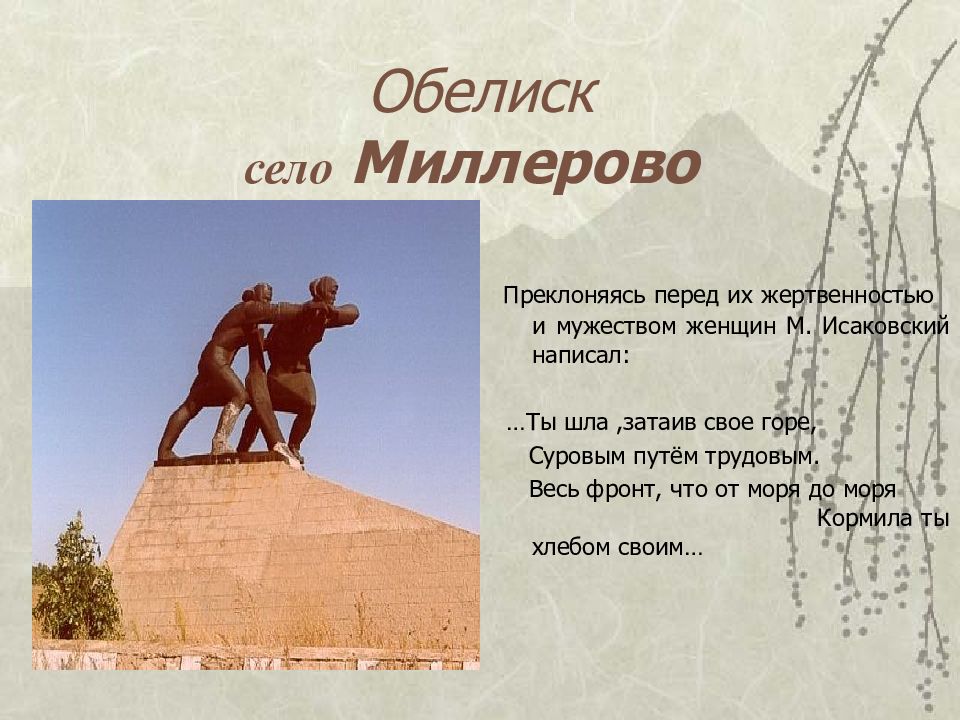 Обелиск
село Миллерово

Преклоняясь перед их жертвенностью и мужеством женщин М. Исаковский написал:

…Ты шла ,затаив свое горе,
Суровым путём трудовым.
Весь фронт, что от моря до моря
Кормила ты
хлебом своим…